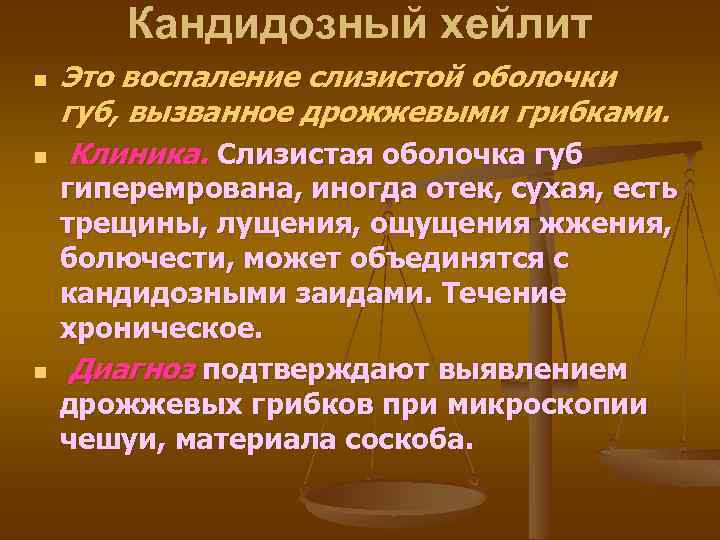 Кандидозный хейлит

Это воспаление слизистой оболочки губ, вызванное дрожжевыми грибками.

Клиника. Слизистая оболочка губ гиперемрована, иногда отек, сухая, есть трещины, лущения, ощущения жжения, болючести, может объединятся с кандидозными заидами. Течение хроническое.

Диагноз подтверждают выявлением дрожжевых грибков при микроскопии чешуи, материала соскоба.